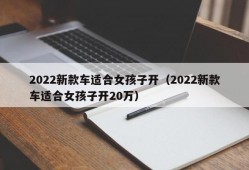 2022新款车适合女孩子开（2022新款车适合女孩子开20万）